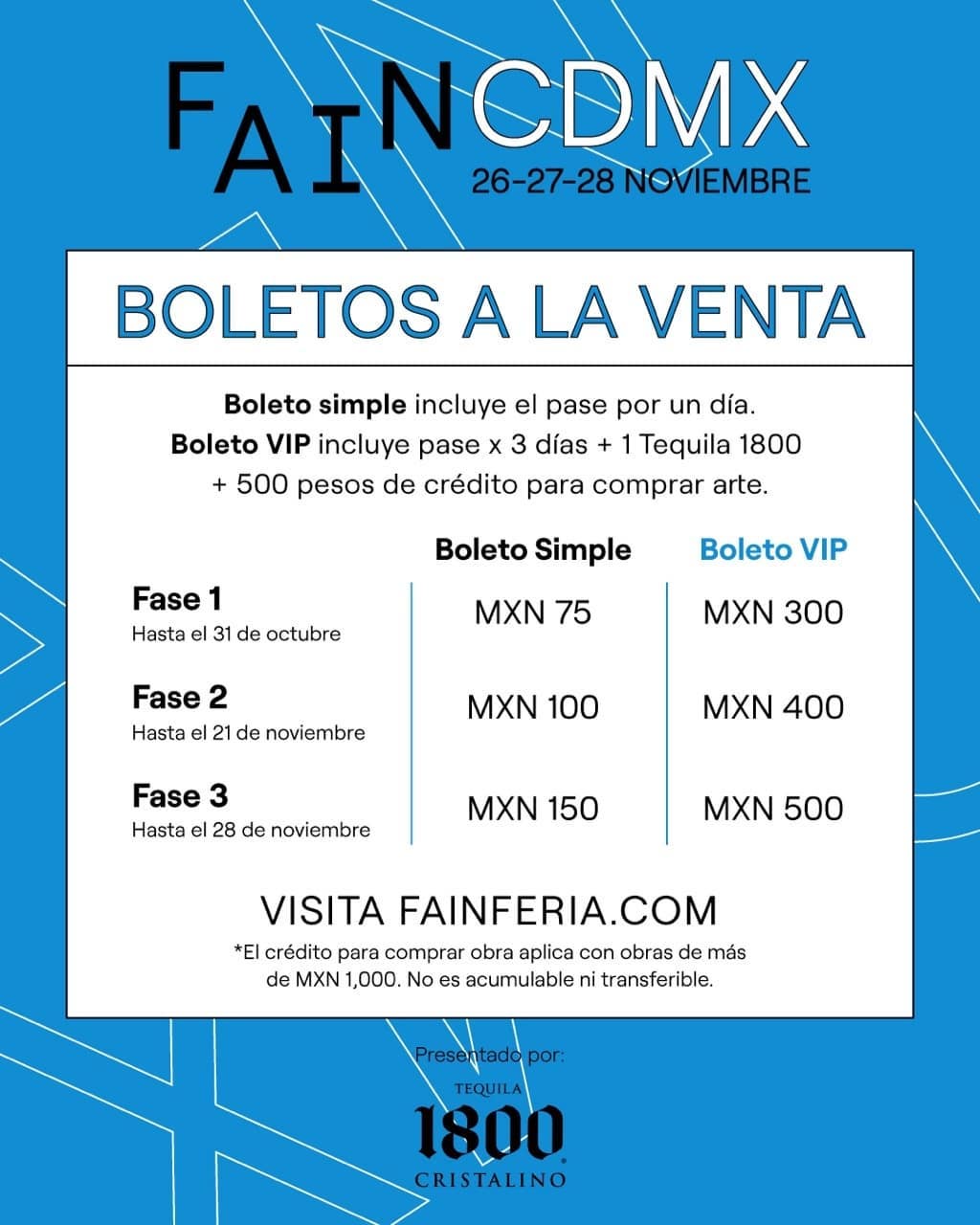 FAIN CDMX
26-27-28 NOVIEMBRE

BOLETOS A LA VENTA

Boleto simple incluye el pase por un día. Boleto VIP incluye pase x 3 días + 1 Tequila 1800 + 500 pesos de crédito para comprar arte.

|  | Boleto Simple | Boleto VIP |
|---|---|---|
| Fase 1 Hasta el 31 de octubre | MXN 75 | MXN 300 |
| Fase 2 Hasta el 21 de noviembre | MXN 100 | MXN 400 |
| Fase 3 Hasta el 28 de noviembre | MXN 150 | MXN 500 |

VISITA FAINFERIA.COM

*El crédito para comprar obra aplica con obras de más de MXN 1,000. No es acumulable ni transferible.

Presentado por:

TEQUILA
1800
CRISTALINO